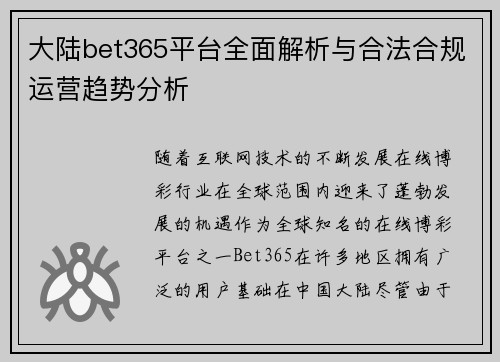 大陆bet365平台全面解析与合法合规运营趋势分析

随着互联网技术的不断发展在线博彩行业在全球范围内迎来了蓬勃发展的机遇作为全球知名的在线博彩平台之一Bet365在许多地区拥有广泛的用户基础在中国大陆尽管由于